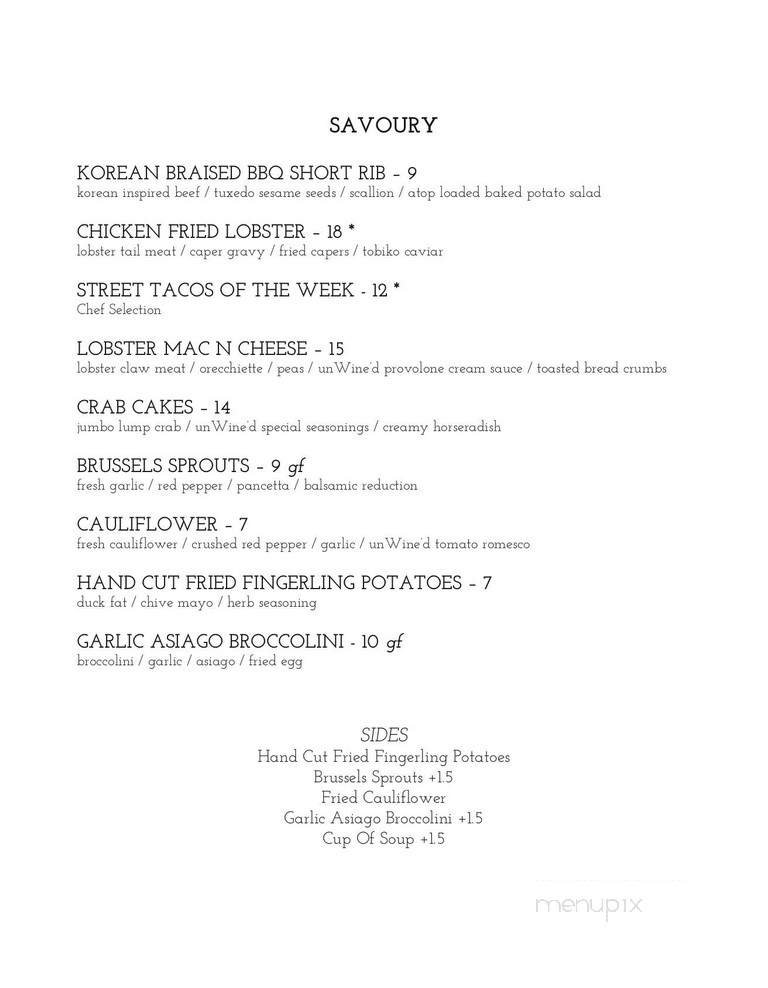 SAVOURY

KOREAN BRAISED BBQ SHORT RIB - 9
korean inspired beef / tuxedo sesame seeds / scallion / atop loaded baked potato salad

CHICKEN FRIED LOBSTER - 18 *
lobster tail meat / caper gravy / fried capers / tobiko caviar

STREET TACOS OF THE WEEK - 12 *
Chef Selection

LOBSTER MAC N CHEESE - 15
lobster claw meat / orecchiette / peas / unWine'd provolone cream sauce / toasted bread crumbs

CRAB CAKES - 14
jumbo lump crab / unWine'd special seasonings / creamy horseradish

BRUSSELS SPROUTS - 9 gf
fresh garlic / red pepper / pancetta / balsamic reduction

CAULIFLOWER - 7
fresh cauliflower / crushed red pepper / garlic / unWine'd tomato romesco

HAND CUT FRIED FINGERLING POTATOES - 7
duck fat / chive mayo / herb seasoning

GARLIC ASIAGO BROCCOLINI - 10 gf
broccolini / garlic / asiago / fried egg

SIDES
Hand Cut Fried Fingerling Potatoes
Brussels Sprouts +1.5
Fried Cauliflower
Garlic Asiago Broccolini +1.5
Cup Of Soup +1.5

menupix